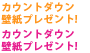 カウントダウン
壁紙プレゼント!

カウントダウン
壁紙プレゼント!